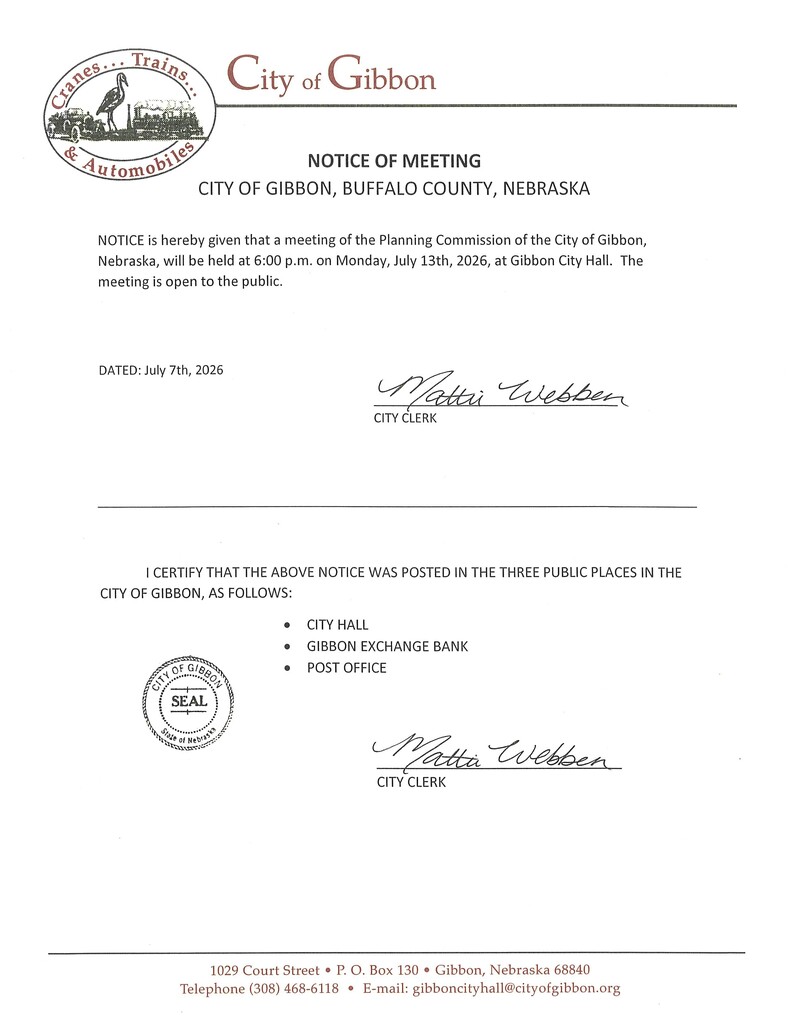 Cranes... Trains... & Automobiles

City of Gibbon

NOTICE OF MEETING
CITY OF GIBBON, BUFFALO COUNTY, NEBRASKA

NOTICE is hereby given that a meeting of the Planning Commission of the City of Gibbon, Nebraska, will be held at 6:00 p.m. on Monday, July 13th, 2026, at Gibbon City Hall. The meeting is open to the public.

DATED: July 7th, 2026

Mattie Webben
CITY CLERK

I CERTIFY THAT THE ABOVE NOTICE WAS POSTED IN THE THREE PUBLIC PLACES IN THE CITY OF GIBBON, AS FOLLOWS:

• CITY HALL
• GIBBON EXCHANGE BANK
• POST OFFICE

CITY OF GIBBON
SEAL
State of Nebraska

Mattie Webben
CITY CLERK

1029 Court Street • P. O. Box 130 • Gibbon, Nebraska 68840
Telephone (308) 468-6118 • E-mail: gibboncityhall@cityofgibbon.org